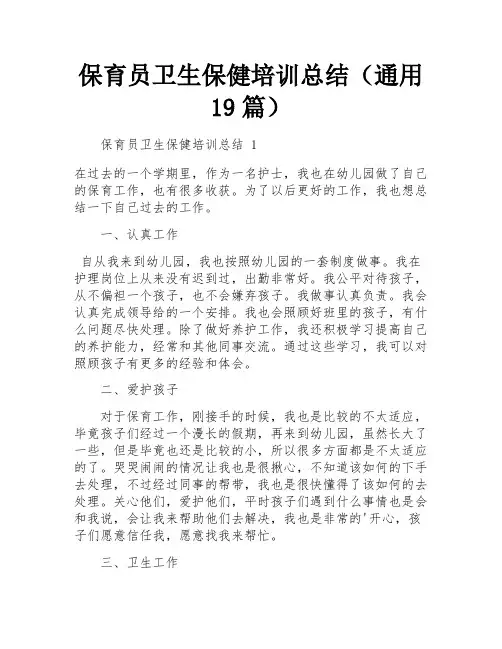 保育员卫生保健培训总结（通用19篇）

保育员卫生保健培训总结 1

在过去的一个学期里，作为一名护士，我也在幼儿园做了自己的保育工作，也有很多收获。为了以后更好的工作，我也想总结一下自己过去的工作。

一、认真工作

自从我来到幼儿园，我也按照幼儿园的一套制度做事。我在护理岗位上从来没有迟到过，出勤非常好。我公平对待孩子，从不偏袒一个孩子，也不会嫌弃孩子。我做事认真负责。我会认真完成领导给的一个安排。我也会照顾好班里的孩子，有什么问题尽快处理。除了做好养护工作，我还积极学习提高自己的养护能力，经常和其他同事交流。通过这些学习，我可以对照顾孩子有更多的经验和体会。

二、爱护孩子

对于保育工作，刚接手的时候，我也是比较的不太适应，毕竟孩子们经过一个漫长的假期，再来到幼儿园，虽然长大了一些，但是毕竟也还是比较的小，所以很多方面都是不太适应的了。哭哭闹闹的情况让我也是很揪心，不知道该如何的下手去处理，不过经过同事的帮带，我也是很快懂得了该如何的去处理。关心他们，爱护他们，平时孩子们遇到什么事情也是会和我说，会让我来帮助他们去解决，我也是非常的'开心，孩子们愿意信任我，愿意找我来帮忙。

三、卫生工作